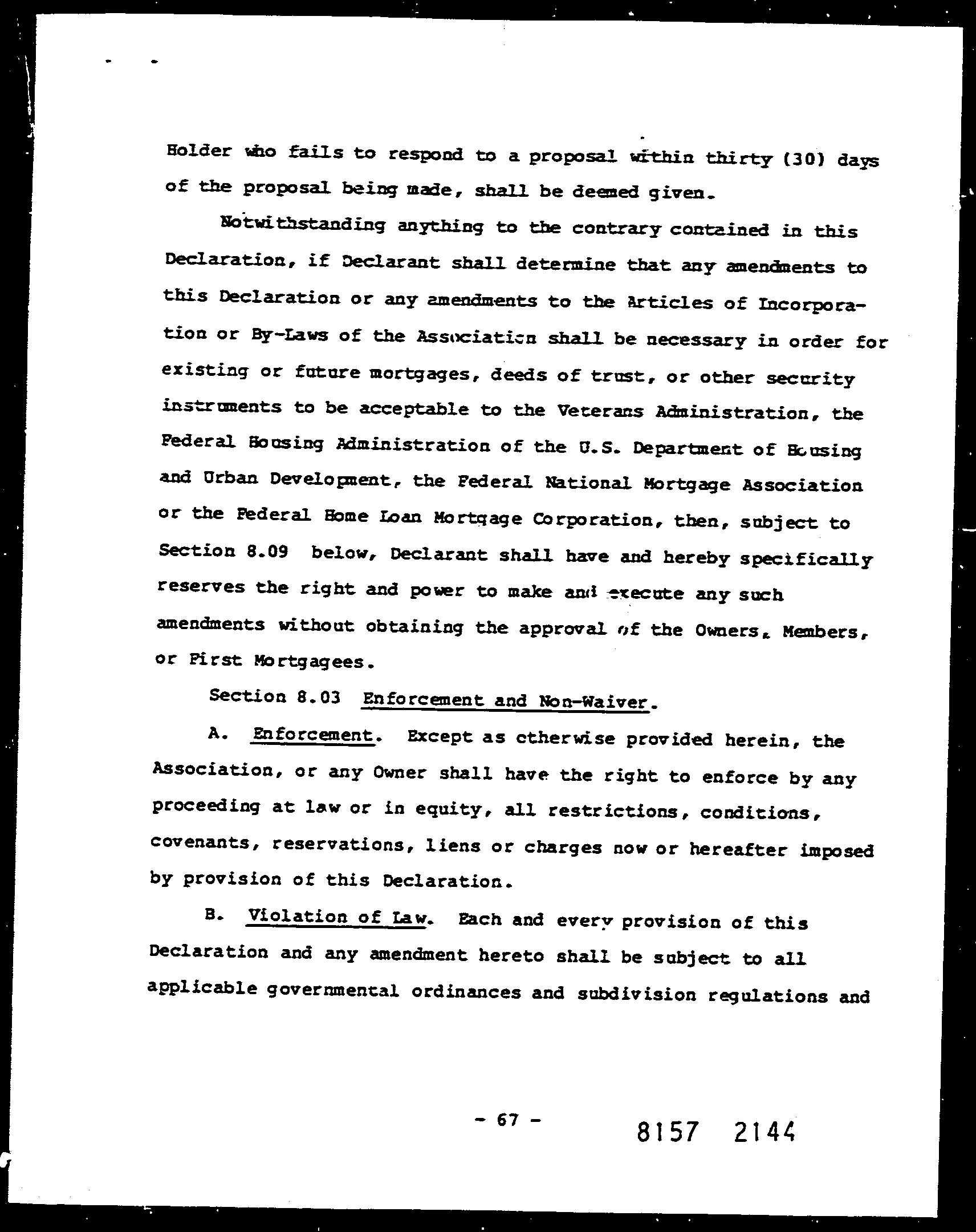 Holder who fails to respond to a proposal within thirty (30) days of the proposal being made, shall be deemed given.

Notwithstanding anything to the contrary contained in this Declaration, if Declarant shall determine that any amendments to this Declaration or any amendments to the Articles of Incorporation or By-Laws of the Association shall be necessary in order for existing or future mortgages, deeds of trust, or other security instruments to be acceptable to the Veterans Administration, the Federal Housing Administration of the U.S. Department of Housing and Urban Development, the Federal National Mortgage Association or the Federal Home Loan Mortgage Corporation, then, subject to Section 8.09 below, Declarant shall have and hereby specifically reserves the right and power to make and execute any such amendments without obtaining the approval of the Owners, Members, or First Mortgagees.

Section 8.03 Enforcement and Non-Waiver.

A. Enforcement. Except as otherwise provided herein, the Association, or any Owner shall have the right to enforce by any proceeding at law or in equity, all restrictions, conditions, covenants, reservations, liens or charges now or hereafter imposed by provision of this Declaration.

B. Violation of Law. Each and every provision of this Declaration and any amendment hereto shall be subject to all applicable governmental ordinances and subdivision regulations and

- 67 -

8157 2144